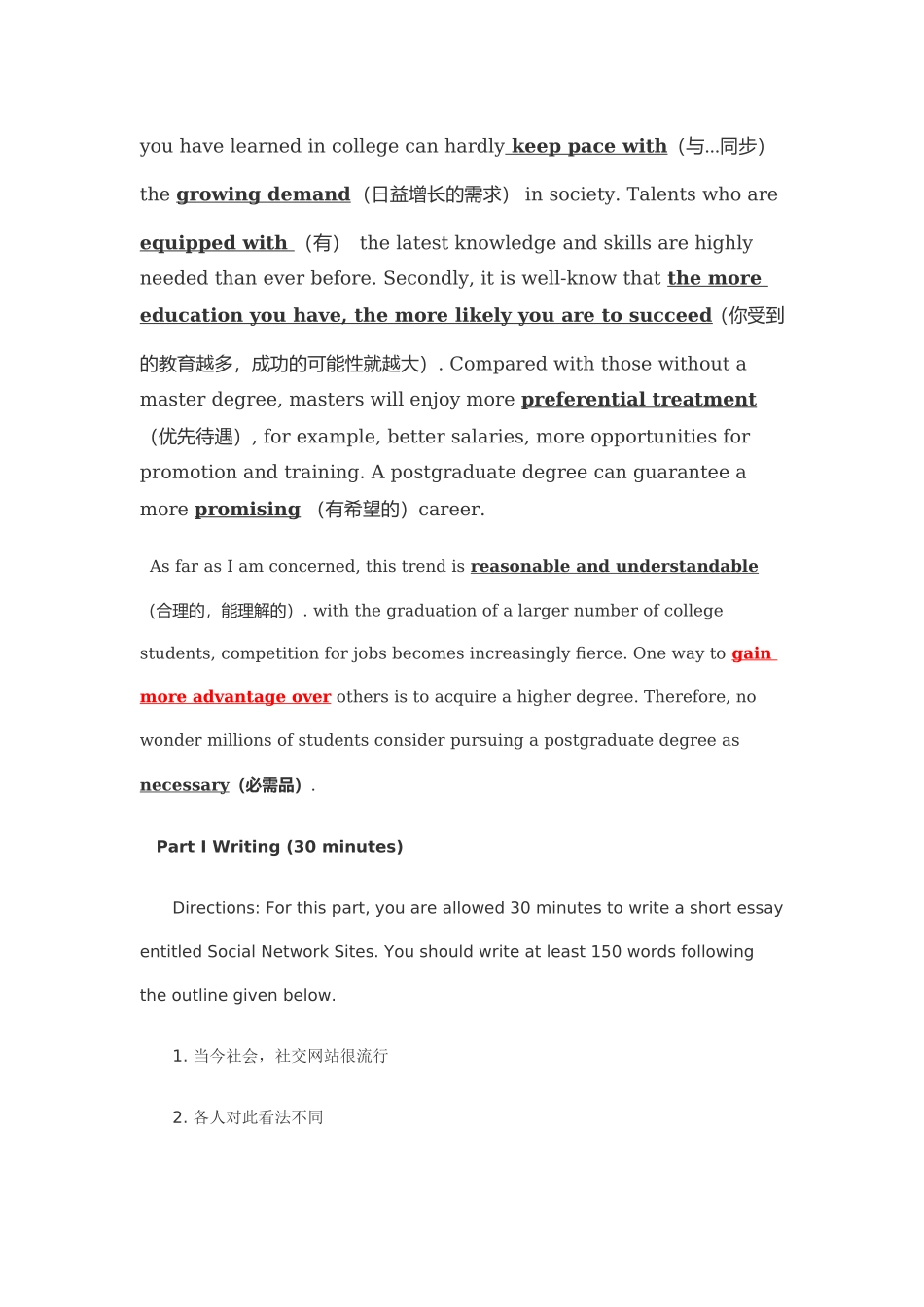 you have learned in college can hardly keep pace with（与...同步）the growing demand（日益增长的需求） in society. Talents who are equipped with （有） the latest knowledge and skills are highly needed than ever before. Secondly, it is well-know that the more education you have, the more likely you are to succeed（你受到的教育越多，成功的可能性就越大）. Compared with those without a master degree, masters will enjoy more preferential treatment（优先待遇）, for example, better salaries, more opportunities for promotion and training. A postgraduate degree can guarantee a more promising （有希望的）career.

As far as I am concerned, this trend is reasonable and understandable（合理的，能理解的）. with the graduation of a larger number of college students, competition for jobs becomes increasingly fierce. One way to gain more advantage over others is to acquire a higher degree. Therefore, no wonder millions of students consider pursuing a postgraduate degree as necessary（必需品）.

Part I Writing (30 minutes)

Directions: For this part, you are allowed 30 minutes to write a short essay entitled Social Network Sites. You should write at least 150 words following the outline given below.

1. 当今社会，社交网站很流行

2. 各人对此看法不同